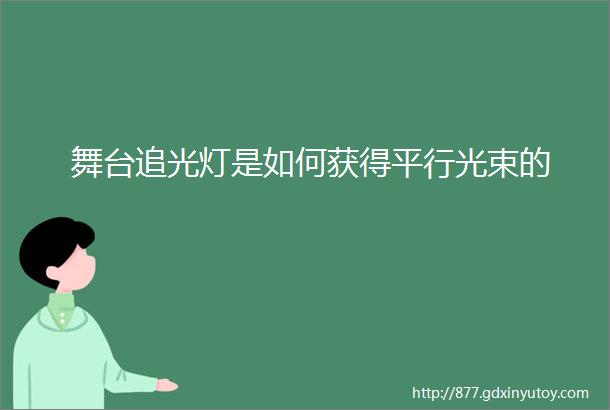 舞台追光灯是如何获得平行光束的

http://877.gdxinyutoy.com